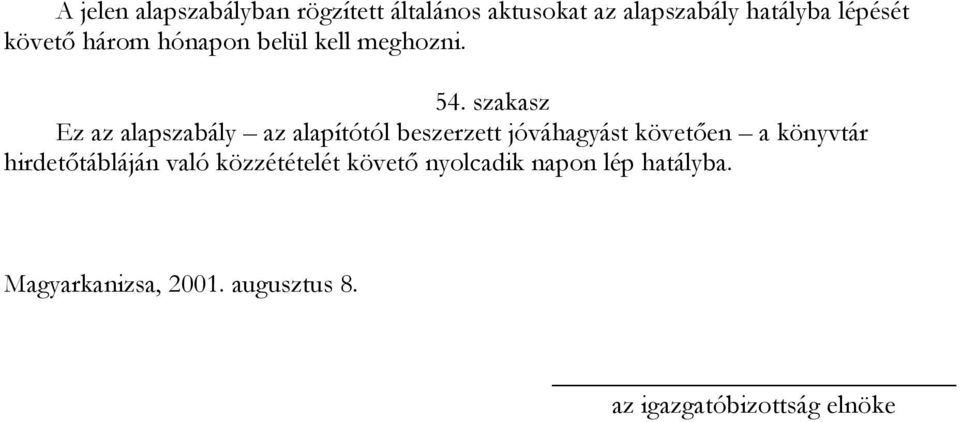 A jelen alapszabályban rögzített általános aktusokat az alapszabály hatályba lépését követő három hónapon belül kell meghozni.

54. szakasz

Ez az alapszabály – az alapítótól beszerzett jóváhagyást követően – a könyvtár hirdetőtábláján való közzétételét követő nyolcadik napon lép hatályba.

Magyarkanizsa, 2001. augusztus 8.

az igazgatóbizottság elnöke